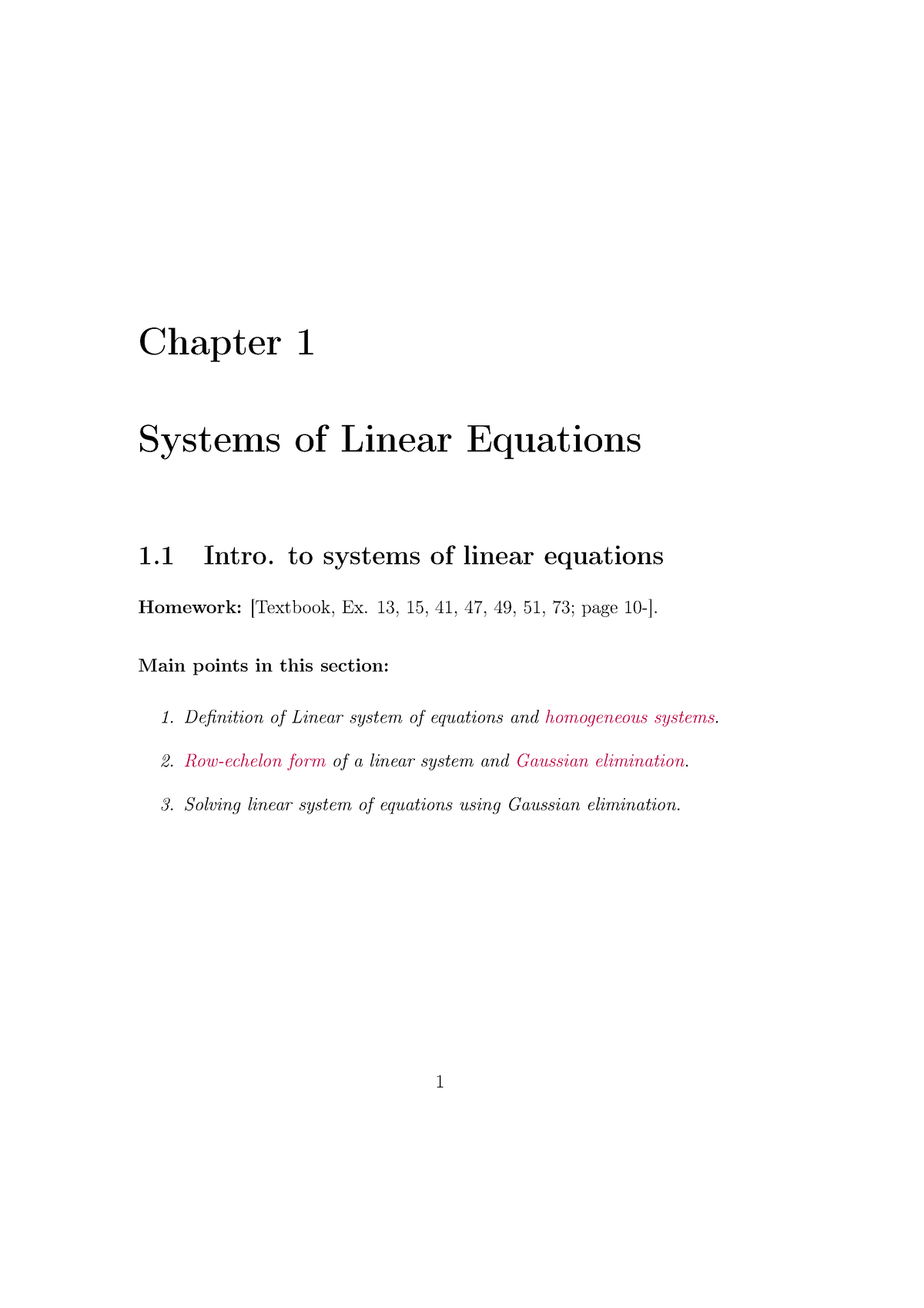 Chapter 1

Systems of Linear Equations

1.1 Intro. to systems of linear equations

Homework: [Textbook, Ex. 13, 15, 41, 47, 49, 51, 73; page 10-].

Main points in this section:

1. Definition of Linear system of equations and homogeneous systems.

2. Row-echelon form of a linear system and Gaussian elimination.

3. Solving linear system of equations using Gaussian elimination.

1